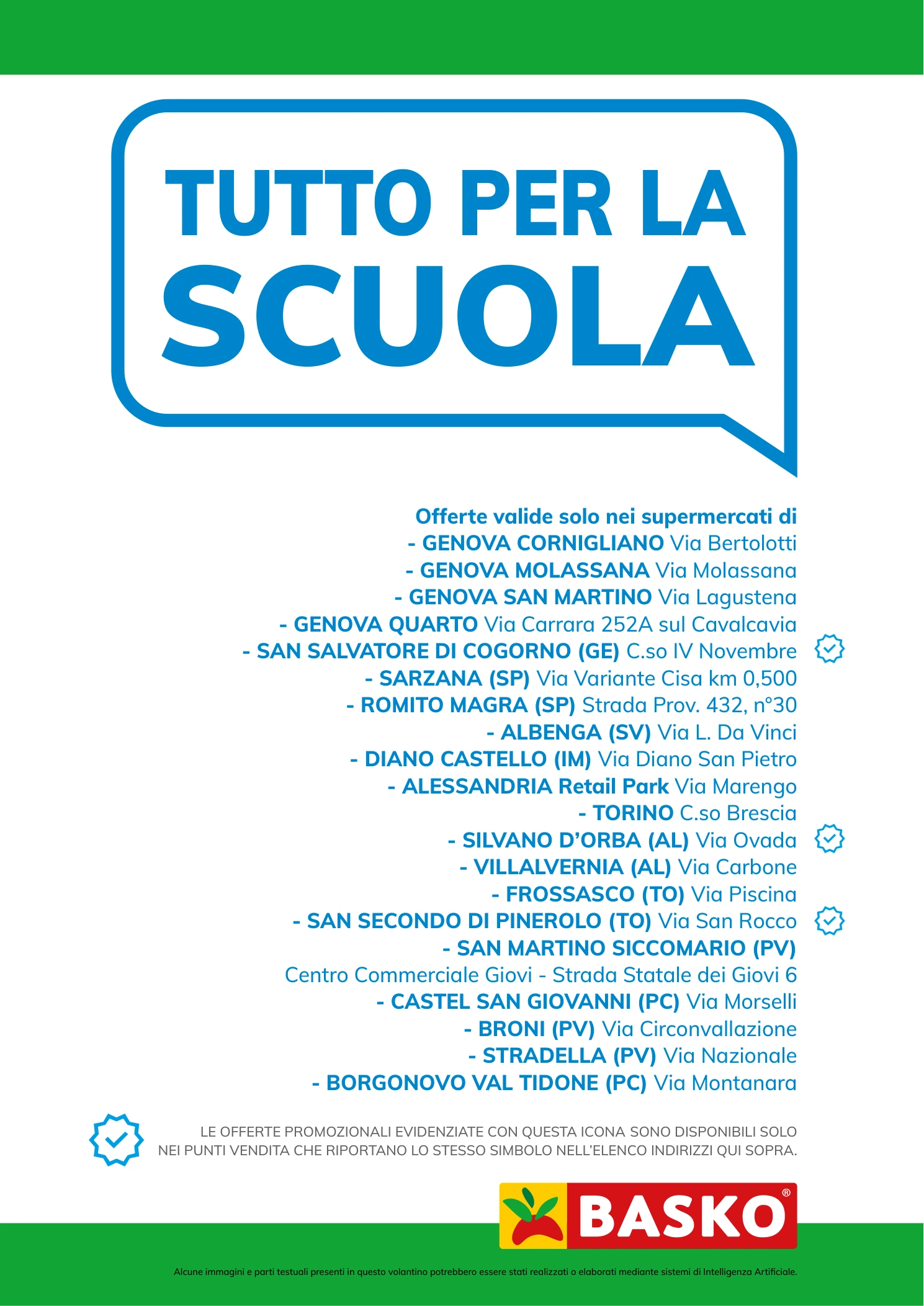 TUTTO PER LA SCUOLA

Offerte valide solo nei supermercati di
- GENOVA CORNIGLIANO Via Bertolotti
- GENOVA MOLASSANA Via Molassana
- GENOVA SAN MARTINO Via Lagustena
- GENOVA QUARTO Via Carrara 252A sul Cavalcavia
- SAN SALVATORE DI COGORNO (GE) C.so IV Novembre
- SARZANA (SP) Via Variante Cisa km 0,500
- ROMITO MAGRA (SP) Strada Prov. 432, n°30
- ALBENGA (SV) Via L. Da Vinci
- DIANO CASTELLO (IM) Via Diano San Pietro
- ALESSANDRIA Retail Park Via Marengo
- TORINO C.so Brescia
- SILVANO D'ORBA (AL) Via Ovada
- VILLALVERNIA (AL) Via Carbone
- FROSSASCO (TO) Via Piscina
- SAN SECONDO DI PINEROLO (TO) Via San Rocco
- SAN MARTINO SICCOMARIO (PV)
Centro Commerciale Giovi - Strada Statale dei Giovi 6
- CASTEL SAN GIOVANNI (PC) Via Morselli
- BRONI (PV) Via Circonvallazione
- STRADELLA (PV) Via Nazionale
- BORGONOVO VAL TIDONE (PC) Via Montanara

LE OFFERTE PROMOZIONALI EVIDENZIATE CON QUESTA ICONA SONO DISPONIBILI SOLO NEI PUNTI VENDITA CHE RIPORTANO LO STESSO SIMBOLO NELL'ELENCO INDIRIZZI QUI SOPRA.

BASKO®

Alcune immagini e parti testuali presenti in questo volantino potrebbero essere stati realizzati o elaborati mediante sistemi di Intelligenza Artificiale.